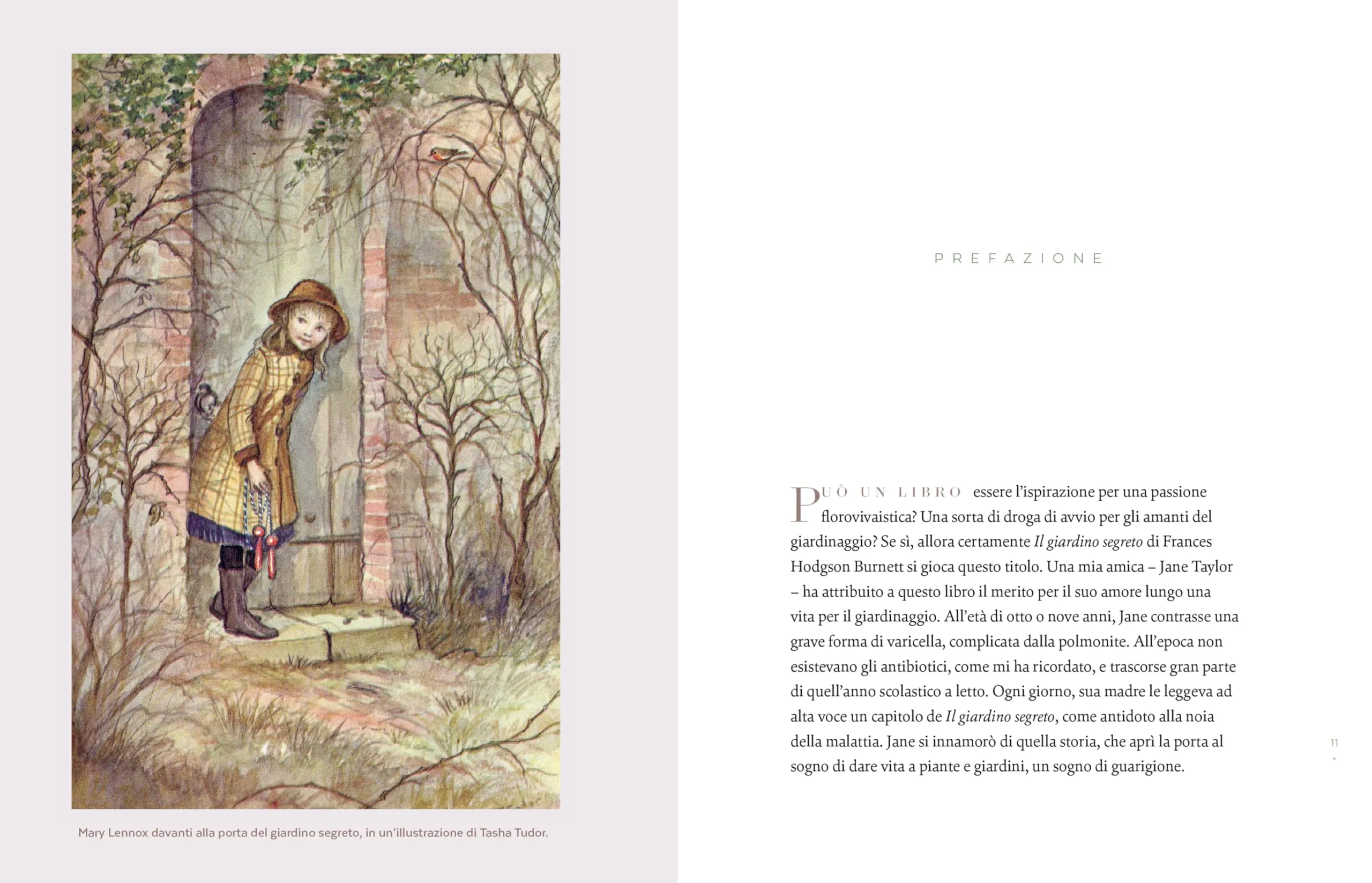 Mary Lennox davanti alla porta del giardino segreto, in un'illustrazione di Tasha Tudor.

PREFAZIONE

PUÒ UN LIBRO essere l'ispirazione per una passione florovivaistica? Una sorta di droga di avvio per gli amanti del giardinaggio? Se sì, allora certamente Il giardino segreto di Frances Hodgson Burnett si gioca questo titolo. Una mia amica – Jane Taylor – ha attribuito a questo libro il merito per il suo amore lungo una vita per il giardinaggio. All'età di otto o nove anni, Jane contrasse una grave forma di varicella, complicata dalla polmonite. All'epoca non esistevano gli antibiotici, come mi ha ricordato, e trascorse gran parte di quell'anno scolastico a letto. Ogni giorno, sua madre le leggeva ad alta voce un capitolo de Il giardino segreto, come antidoto alla noia della malattia. Jane si innamorò di quella storia, che aprì la porta al sogno di dare vita a piante e giardini, un sogno di guarigione.

11